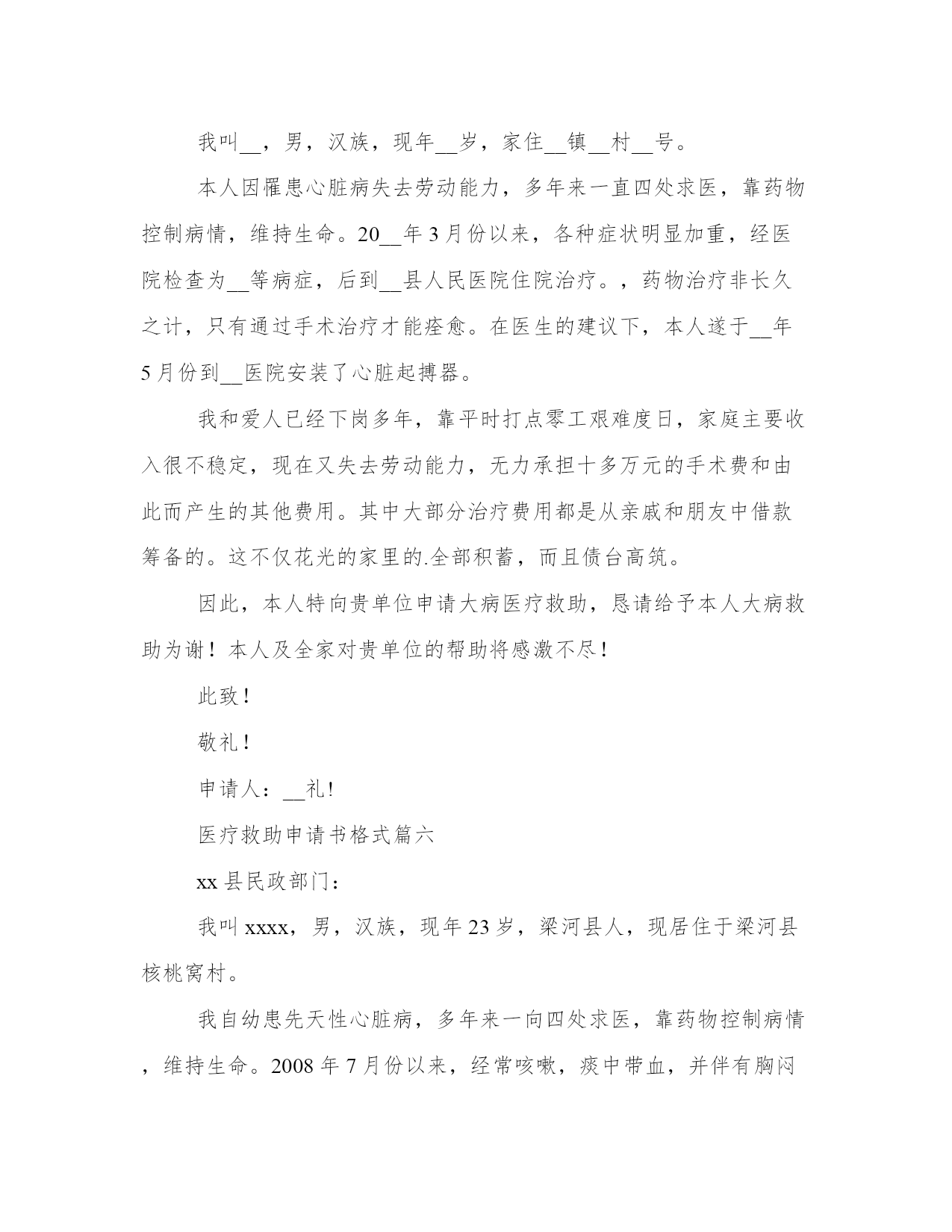 我叫__，男，汉族，现年__岁，家住__镇__村__号。

本人因罹患心脏病失去劳动能力，多年来一直四处求医，靠药物控制病情，维持生命。20__年3月份以来，各种症状明显加重，经医院检查为__等病症，后到__县人民医院住院治疗。，药物治疗非长久之计，只有通过手术治疗才能痊愈。在医生的建议下，本人遂于__年5月份到__医院安装了心脏起搏器。

我和爱人已经下岗多年，靠平时打点零工艰难度日，家庭主要收入很不稳定，现在又失去劳动能力，无力承担十多万元的手术费和由此而产生的其他费用。其中大部分治疗费用都是从亲戚和朋友中借款筹备的。这不仅花光的家里的.全部积蓄，而且债台高筑。

因此，本人特向贵单位申请大病医疗救助，恳请给予本人大病救助为谢！本人及全家对贵单位的帮助将感激不尽！

此致！

敬礼！

申请人：__礼!

医疗救助申请书格式篇六

xx县民政部门：

我叫xxxx，男，汉族，现年23岁，梁河县人，现居住于梁河县核桃窝村。

我自幼患先天性心脏病，多年来一向四处求医，靠药物控制病情，维持生命。2008年7月份以来，经常咳嗽，痰中带血，并伴有胸闷